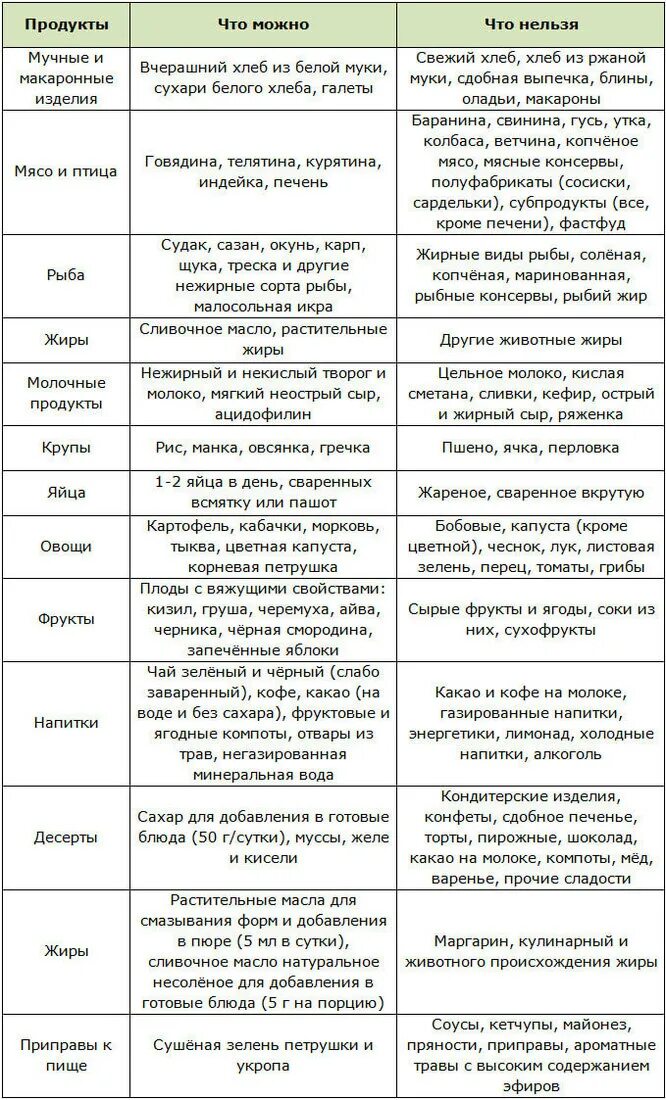 | Продукты | Что можно | Что нельзя |
|---|---|---|
| Мучные и макаронные изделия | Вчерашний хлеб из белой муки, сухари белого хлеба, галеты | Свежий хлеб, хлеб из ржаной муки, сдобная выпечка, блины, оладьи, макароны |
| Мясо и птица | Говядина, телятина, курятина, индейка, печень | Баранина, свинина, гусь, утка, колбаса, ветчина, копчёное мясо, мясные консервы, полуфабрикаты (сосиски, сардельки), субпродукты (все, кроме печени), фастфуд |
| Рыба | Судак, сазан, окунь, карп, щука, треска и другие нежирные сорта рыбы, малосольная икра | Жирные виды рыбы, солёная, копчёная, маринованная, рыбные консервы, рыбий жир |
| Жиры | Сливочное масло, растительные жиры | Другие животные жиры |
| Молочные продукты | Нежирный и некислый творог и молоко, мягкий неострый сыр, ацидофилин | Цельное молоко, кислая сметана, сливки, кефир, острый и жирный сыр, ряженка |
| Крупы | Рис, манка, овсянка, гречка | Пшено, ячка, перловка |
| Яйца | 1-2 яйца в день, сваренных всмятку или пашот | Жареное, сваренное вкрутую |
| Овощи | Картофель, кабачки, морковь, тыква, цветная капуста, корневая петрушка | Бобовые, капуста (кроме цветной), чеснок, лук, листовая зелень, перец, томаты, грибы |
| Фрукты | Плоды с вяжущими свойствами: кизил, груша, черемуха, айва, черника, чёрная смородина, запечённые яблоки | Сырые фрукты и ягоды, соки из них, сухофрукты |
| Напитки | Чай зелёный и чёрный (слабо заваренный), кофе, какао (на воде и без сахара), фруктовые и ягодные компоты, отвары из трав, негазированная минеральная вода | Какао и кофе на молоке, газированные напитки, энергетики, лимонад, холодные напитки, алкоголь |
| Десерты | Сахар для добавления в готовые блюда (50 г/сутки), муссы, желе и кисели | Кондитерские изделия, конфеты, сдобное печенье, торты, пирожные, шоколад, какао на молоке, компоты, мёд, варенье, прочие сладости |
| Жиры | Растительные масла для смазывания форм и добавления в пюре (5 мл в сутки), сливочное масло натуральное несолёное для добавления в готовые блюда (5 г на порцию) | Маргарин, кулинарный и животного происхождения жиры |
| Приправы к пище | Сушёная зелень петрушки и укропа | Соусы, кетчупы, майонез, пряности, приправы, ароматные травы с высоким содержанием эфиров |